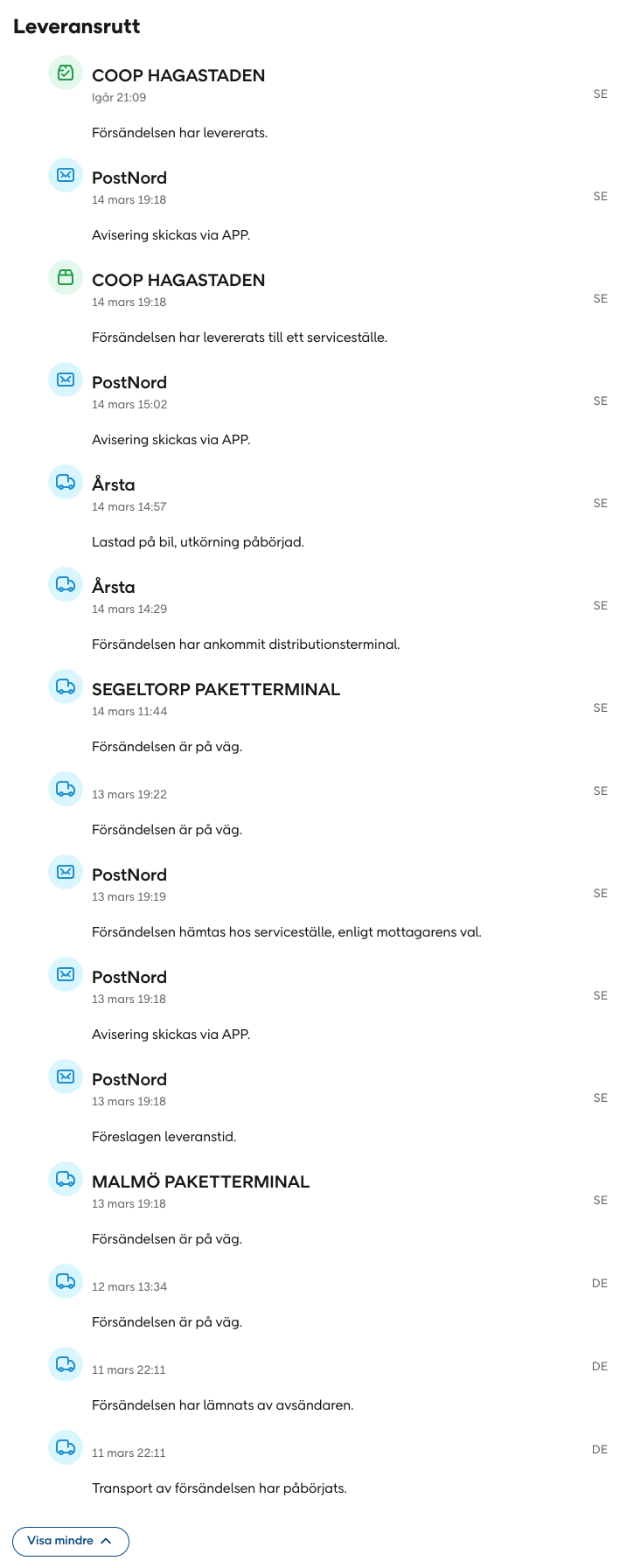 Leveransrutt

COOP HAGASTADEN
Igår 21:09
SE

Försändelsen har levererats.

PostNord
14 mars 19:18
SE

Avisering skickas via APP.

COOP HAGASTADEN
14 mars 19:18
SE

Försändelsen har levererats till ett serviceställe.

PostNord
14 mars 15:02
SE

Avisering skickas via APP.

Årsta
14 mars 14:57
SE

Lastad på bil, utkörning påbörjad.

Årsta
14 mars 14:29
SE

Försändelsen har ankommit distributionsterminal.

SEGELTORP PAKETTERMINAL
14 mars 11:44
SE

Försändelsen är på väg.

13 mars 19:22
SE

Försändelsen är på väg.

PostNord
13 mars 19:19
SE

Försändelsen hämtas hos serviceställe, enligt mottagarens val.

PostNord
13 mars 19:18
SE

Avisering skickas via APP.

PostNord
13 mars 19:18
SE

Föreslagen leveranstid.

MALMÖ PAKETTERMINAL
13 mars 19:18
SE

Försändelsen är på väg.

12 mars 13:34
DE

Försändelsen är på väg.

11 mars 22:11
DE

Försändelsen har lämnats av avsändaren.

11 mars 22:11
DE

Transport av försändelsen har påbörjats.

Visa mindre